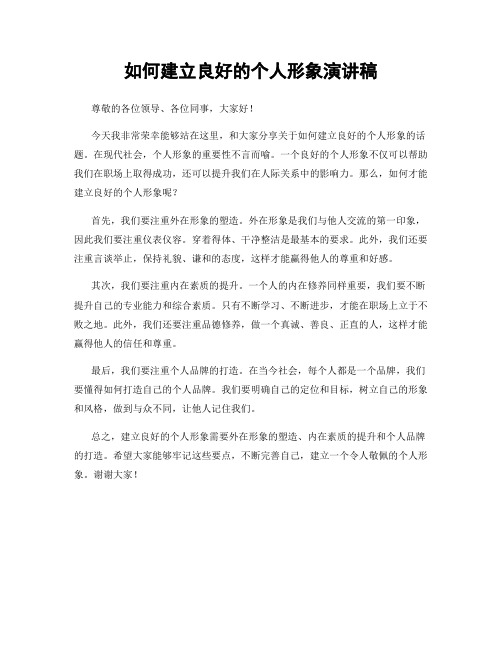 如何建立良好的个人形象演讲稿

尊敬的各位领导、各位同事，大家好！

今天我非常荣幸能够站在这里，和大家分享关于如何建立良好的个人形象的话题。在现代社会，个人形象的重要性不言而喻。一个良好的个人形象不仅可以帮助我们在职场上取得成功，还可以提升我们在人际关系中的影响力。那么，如何才能建立良好的个人形象呢？

首先，我们要注重外在形象的塑造。外在形象是我们与他人交流的第一印象，因此我们要注重仪表仪容。穿着得体、干净整洁是最基本的要求。此外，我们还要注重言谈举止，保持礼貌、谦和的态度，这样才能赢得他人的尊重和好感。

其次，我们要注重内在素质的提升。一个人的内在修养同样重要，我们要不断提升自己的专业能力和综合素质。只有不断学习、不断进步，才能在职场上立于不败之地。此外，我们还要注重品德修养，做一个真诚、善良、正直的人，这样才能赢得他人的信任和尊重。

最后，我们要注重个人品牌的打造。在当今社会，每个人都是一个品牌，我们要懂得如何打造自己的个人品牌。我们要明确自己的定位和目标，树立自己的形象和风格，做到与众不同，让他人记住我们。

总之，建立良好的个人形象需要外在形象的塑造、内在素质的提升和个人品牌的打造。希望大家能够牢记这些要点，不断完善自己，建立一个令人敬佩的个人形象。谢谢大家！